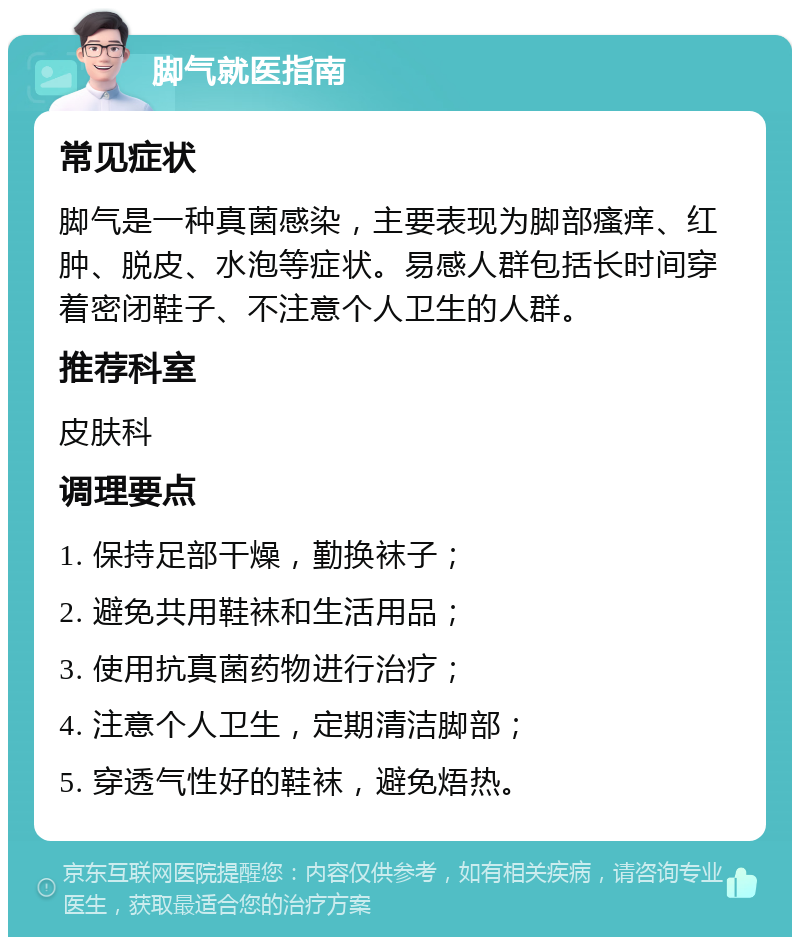 脚气就医指南

常见症状

脚气是一种真菌感染，主要表现为脚部瘙痒、红肿、脱皮、水泡等症状。易感人群包括长时间穿着密闭鞋子、不注意个人卫生的人群。

推荐科室

皮肤科

调理要点

1. 保持足部干燥，勤换袜子；

2. 避免共用鞋袜和生活用品；

3. 使用抗真菌药物进行治疗；

4. 注意个人卫生，定期清洁脚部；

5. 穿透气性好的鞋袜，避免焐热。

京东互联网医院提醒您：内容仅供参考，如有相关疾病，请咨询专业医生，获取最适合您的治疗方案